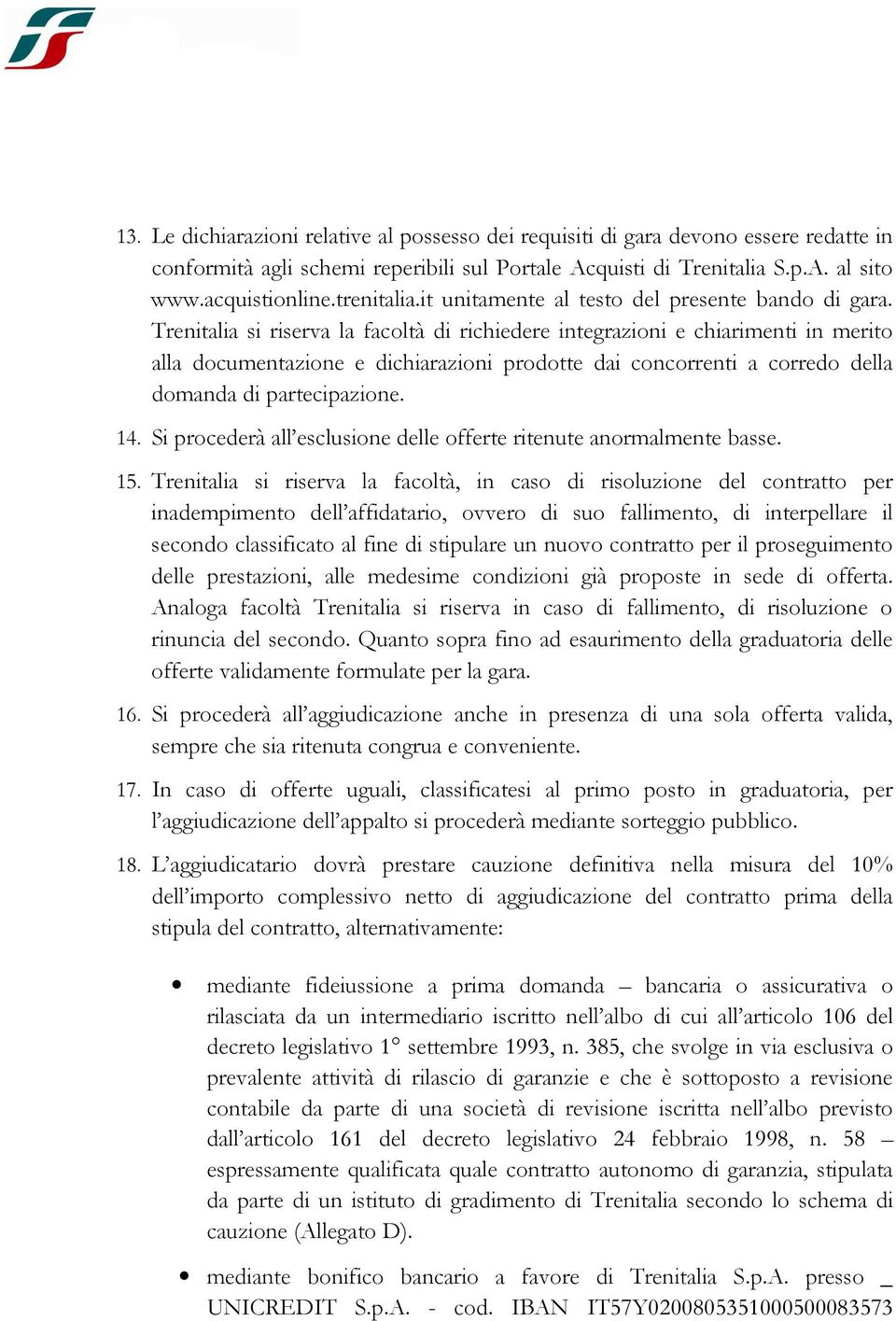 13. Le dichiarazioni relative al possesso dei requisiti di gara devono essere redatte in conformità agli schemi reperibili sul Portale Acquisti di Trenitalia S.p.A. al sito www.acquistionline.trenitalia.it unitamente al testo del presente bando di gara. Trenitalia si riserva la facoltà di richiedere integrazioni e chiarimenti in merito alla documentazione e dichiarazioni prodotte dai concorrenti a corredo della domanda di partecipazione.

14. Si procederà all'esclusione delle offerte ritenute anormalmente basse.

15. Trenitalia si riserva la facoltà, in caso di risoluzione del contratto per inadempimento dell'affidatario, ovvero di suo fallimento, di interpellare il secondo classificato al fine di stipulare un nuovo contratto per il proseguimento delle prestazioni, alle medesime condizioni già proposte in sede di offerta. Analoga facoltà Trenitalia si riserva in caso di fallimento, di risoluzione o rinuncia del secondo. Quanto sopra fino ad esaurimento della graduatoria delle offerte validamente formulate per la gara.

16. Si procederà all'aggiudicazione anche in presenza di una sola offerta valida, sempre che sia ritenuta congrua e conveniente.

17. In caso di offerte uguali, classificatesi al primo posto in graduatoria, per l'aggiudicazione dell'appalto si procederà mediante sorteggio pubblico.

18. L'aggiudicatario dovrà prestare cauzione definitiva nella misura del 10% dell'importo complessivo netto di aggiudicazione del contratto prima della stipula del contratto, alternativamente:

• mediante fideiussione a prima domanda – bancaria o assicurativa o rilasciata da un intermediario iscritto nell'albo di cui all'articolo 106 del decreto legislativo 1° settembre 1993, n. 385, che svolge in via esclusiva o prevalente attività di rilascio di garanzie e che è sottoposto a revisione contabile da parte di una società di revisione iscritta nell'albo previsto dall'articolo 161 del decreto legislativo 24 febbraio 1998, n. 58 – espressamente qualificata quale contratto autonomo di garanzia, stipulata da parte di un istituto di gradimento di Trenitalia secondo lo schema di cauzione (Allegato D).

• mediante bonifico bancario a favore di Trenitalia S.p.A. presso _ UNICREDIT S.p.A. - cod. IBAN IT57Y0200805351000500083573